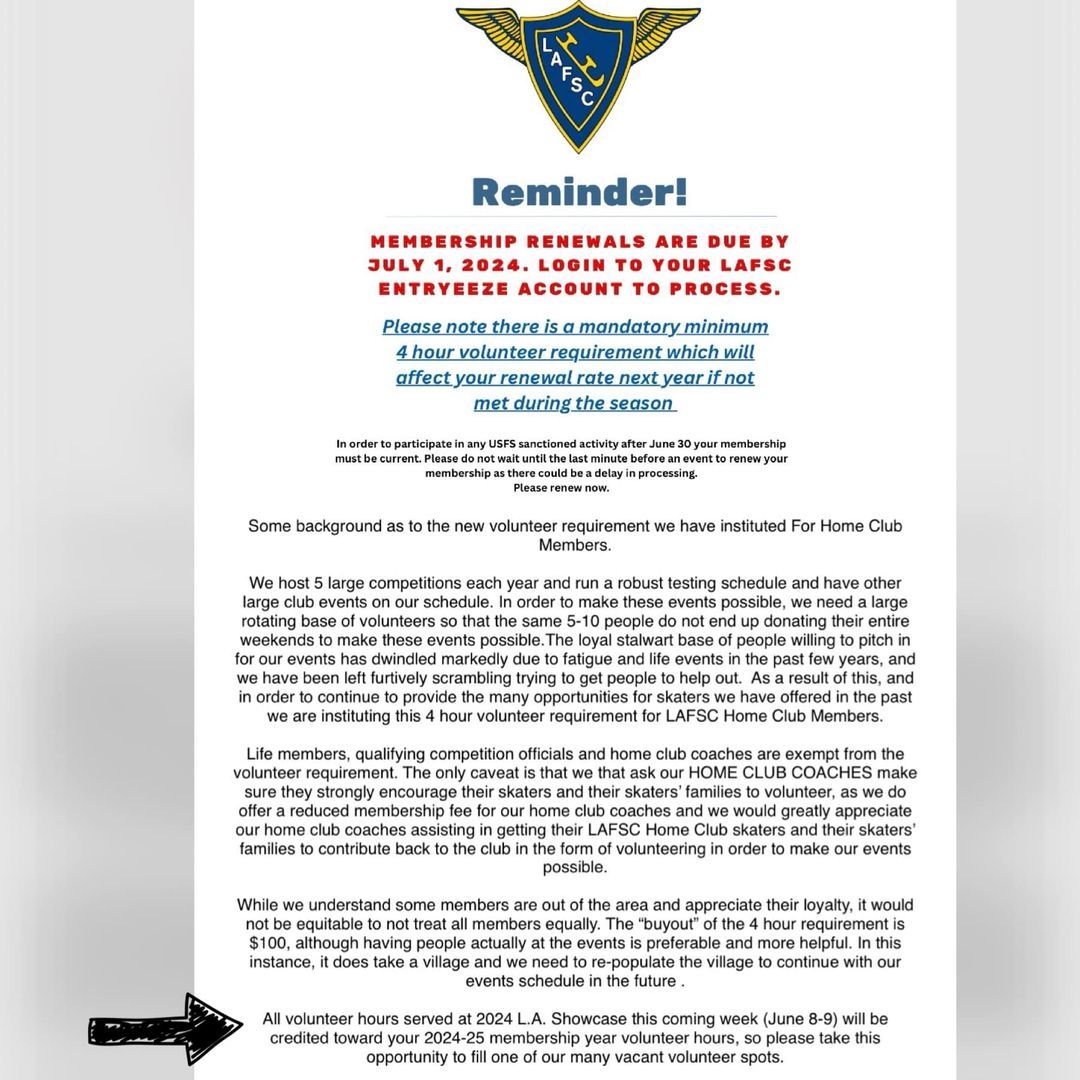 LAFSC

Reminder!

MEMBERSHIP RENEWALS ARE DUE BY JULY 1, 2024. LOGIN TO YOUR LAFSC ENTRYEEZE ACCOUNT TO PROCESS.

Please note there is a mandatory minimum 4 hour volunteer requirement which will affect your renewal rate next year if not met during the season

In order to participate in any USFS sanctioned activity after June 30 your membership must be current. Please do not wait until the last minute before an event to renew your membership as there could be a delay in processing.
Please renew now.

Some background as to the new volunteer requirement we have instituted For Home Club Members.

We host 5 large competitions each year and run a robust testing schedule and have other large club events on our schedule. In order to make these events possible, we need a large rotating base of volunteers so that the same 5-10 people do not end up donating their entire weekends to make these events possible.The loyal stalwart base of people willing to pitch in for our events has dwindled markedly due to fatigue and life events in the past few years, and we have been left furtively scrambling trying to get people to help out. As a result of this, and in order to continue to provide the many opportunities for skaters we have offered in the past we are instituting this 4 hour volunteer requirement for LAFSC Home Club Members.

Life members, qualifying competition officials and home club coaches are exempt from the volunteer requirement. The only caveat is that we that ask our HOME CLUB COACHES make sure they strongly encourage their skaters and their skaters' families to volunteer, as we do offer a reduced membership fee for our home club coaches and we would greatly appreciate our home club coaches assisting in getting their LAFSC Home Club skaters and their skaters' families to contribute back to the club in the form of volunteering in order to make our events possible.

While we understand some members are out of the area and appreciate their loyalty, it would not be equitable to not treat all members equally. The "buyout" of the 4 hour requirement is $100, although having people actually at the events is preferable and more helpful. In this instance, it does take a village and we need to re-populate the village to continue with our events schedule in the future .

All volunteer hours served at 2024 L.A. Showcase this coming week (June 8-9) will be credited toward your 2024-25 membership year volunteer hours, so please take this opportunity to fill one of our many vacant volunteer spots.